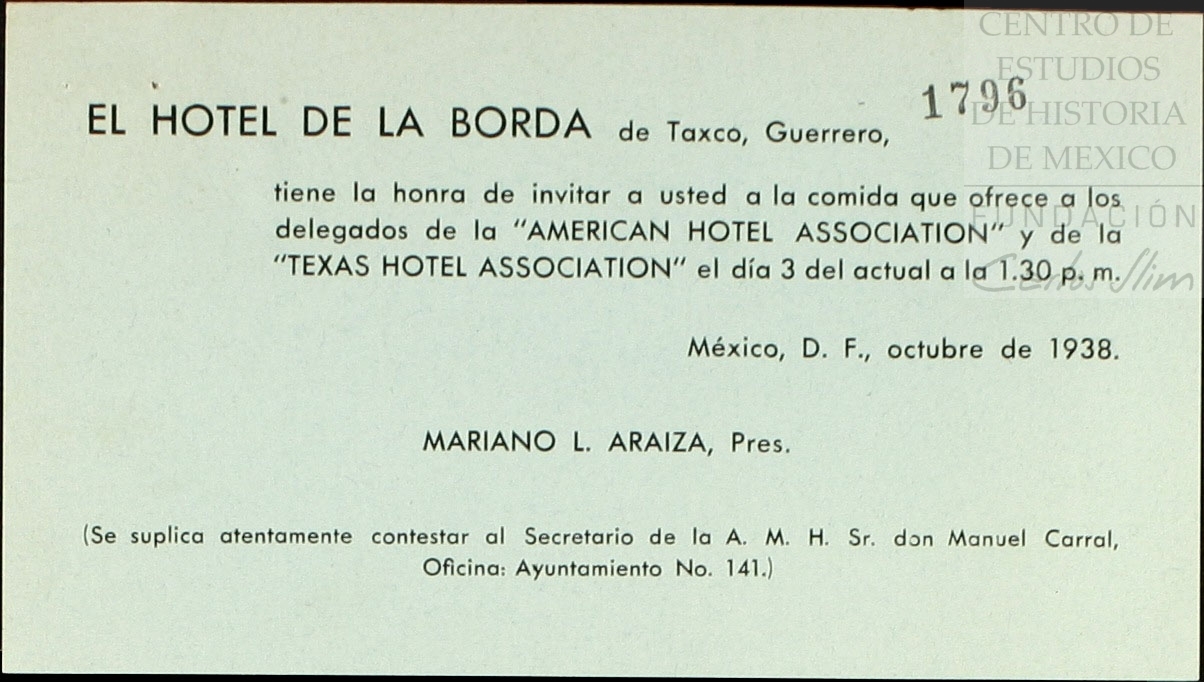 CENTRO DE ESTUDIOS DE HISTORIA DE MEXICO
FUNDACIÓN Carlos Slim

1796

EL HOTEL DE LA BORDA de Taxco, Guerrero,

tiene la honra de invitar a usted a la comida que ofrece a los delegados de la "AMERICAN HOTEL ASSOCIATION" y de la "TEXAS HOTEL ASSOCIATION" el día 3 del actual a la 1.30 p. m.

México, D. F., octubre de 1938.

MARIANO L. ARAIZA, Pres.

(Se suplica atentamente contestar al Secretario de la A. M. H. Sr. don Manuel Carral, Oficina: Ayuntamiento No. 141.)